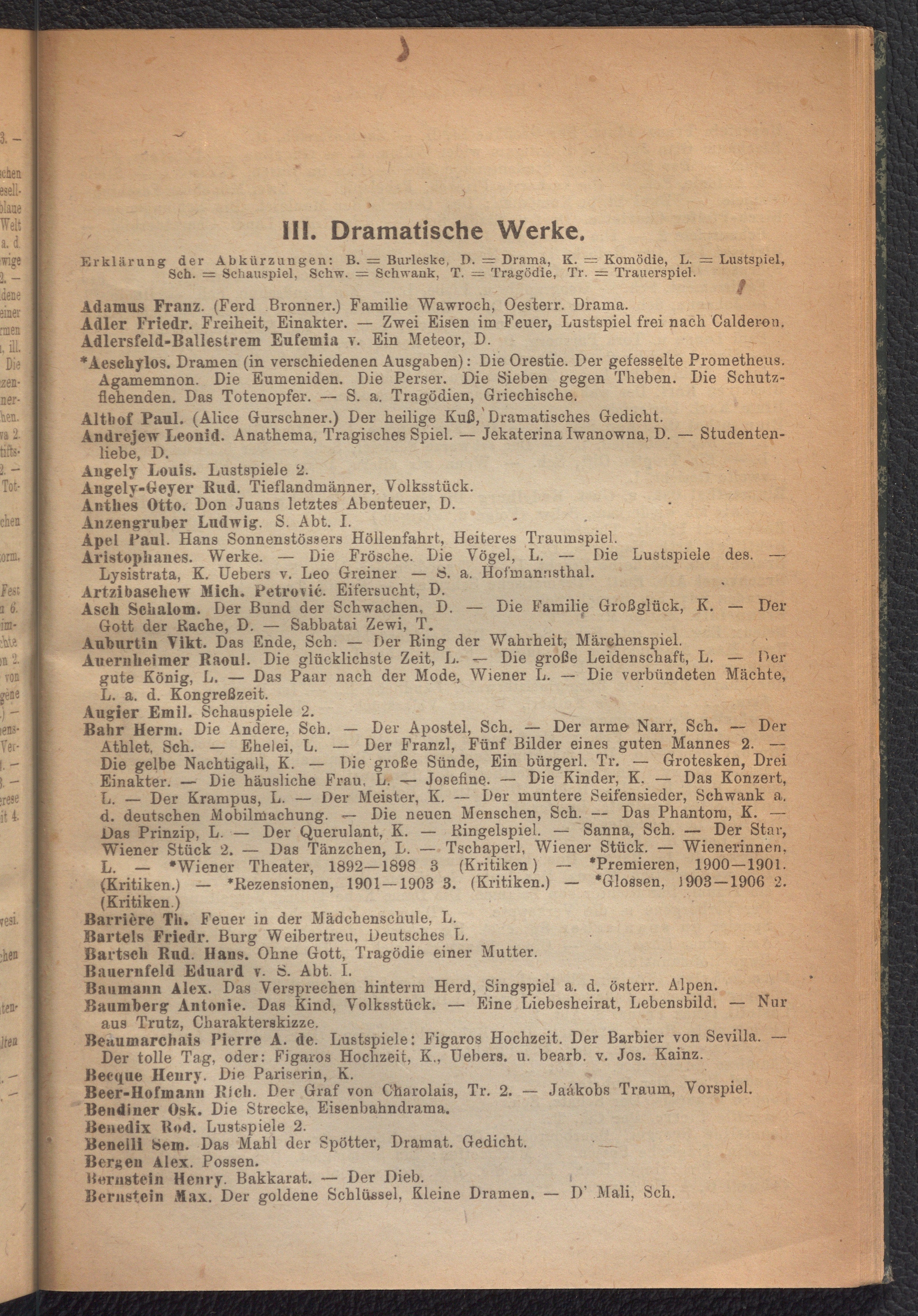 III. Dramatische Werke.

Erklärung der Abkürzungen: B. = Burleske, D. = Drama, K. = Komödie, L. = Lustspiel, Sch. = Schauspiel, Schw. = Schwank, T. = Tragödie, Tr. = Trauerspiel.

Adamus Franz. (Ferd Bronner.) Familie Wawroch, Oesterr. Drama.
Adler Friedr. Freiheit, Einakter. — Zwei Eisen im Feuer, Lustspiel frei nach Calderon.
Adlersfeld-Ballestrem Eufemia v. Ein Meteor, D.
*Aeschylos. Dramen (in verschiedenen Ausgaben): Die Orestie. Der gefesselte Prometheus. Agamemnon. Die Eumeniden. Die Perser. Die Sieben gegen Theben. Die Schutzflehenden. Das Totenopfer. — S. a. Tragödien, Griechische.
Althof Paul. (Alice Gurschner.) Der heilige Kuß, Dramatisches Gedicht.
Andrejew Leonid. Anathema, Tragisches Spiel. — Jekaterina Iwanowna, D. — Studentenliebe, D.
Angely Louis. Lustspiele 2.
Angely-Geyer Rud. Tieflandmänner, Volksstück.
Anthes Otto. Don Juans letztes Abenteuer, D.
Anzengruber Ludwig. S. Abt. I.
Apel Paul. Hans Sonnenstössers Höllenfahrt, Heiteres Traumspiel.
Aristophanes. Werke. — Die Frösche. Die Vögel, L. — Die Lustspiele des. — Lysistrata, K. Uebers v. Leo Greiner — S. a. Hofmannsthal.
Artzibaschew Mich. Petrović. Eifersucht, D.
Asch Schalom. Der Bund der Schwachen, D. — Die Familie Großglück, K. — Der Gott der Rache, D. — Sabbatai Zewi, T.
Auburtin Vikt. Das Ende, Sch. — Der Ring der Wahrheit, Märchenspiel.
Auernheimer Raoul. Die glücklichste Zeit, L. — Die große Leidenschaft, L. — Der gute König, L. — Das Paar nach der Mode, Wiener L. — Die verbündeten Mächte, L. a. d. Kongreßzeit.
Augier Emil. Schauspiele 2.
Bahr Herm. Die Andere, Sch. — Der Apostel, Sch. — Der arme Narr, Sch. — Der Athlet, Sch. — Ehelei, L. — Der Franzl, Fünf Bilder eines guten Mannes 2. — Die gelbe Nachtigall, K. — Die große Sünde, Ein bürgerl. Tr. — Grotesken, Drei Einakter. — Die häusliche Frau, L. — Josefine. — Die Kinder, K. — Das Konzert, L. — Der Krampus, L. — Der Meister, K. — Der muntere Seifensieder, Schwank a. d. deutschen Mobilmachung. — Die neuen Menschen, Sch. — Das Phantom, K. — Das Prinzip, L. — Der Querulant, K. — Ringelspiel. — Sanna, Sch. — Der Star, Wiener Stück 2. — Das Tänzchen, L. — Tschaperl, Wiener Stück. — Wienerinnen, L. — *Wiener Theater, 1892—1898 3 (Kritiken) — *Premieren, 1900—1901. (Kritiken.) — *Rezensionen, 1901—1903 3. (Kritiken.) — *Glossen, 1903—1906 2. (Kritiken.)
Barrière Th. Feuer in der Mädchenschule, L.
Bartels Friedr. Burg Weibertreu, Deutsches L.
Bartsch Rud. Hans. Ohne Gott, Tragödie einer Mutter.
Bauernfeld Eduard v. S. Abt. I.
Baumann Alex. Das Versprechen hinterm Herd, Singspiel a. d. österr. Alpen.
Baumberg Antonie. Das Kind, Volksstück. — Eine Liebesheirat, Lebensbild. — Nur aus Trutz, Charakterskizze.
Beaumarchais Pierre A. de. Lustspiele: Figaros Hochzeit. Der Barbier von Sevilla. — Der tolle Tag, oder: Figaros Hochzeit, K., Uebers. u. bearb. v. Jos. Kainz.
Becque Henry. Die Pariserin, K.
Beer-Hofmann Rich. Der Graf von Charolais, Tr. 2. — Jaákobs Traum, Vorspiel.
Bendiner Osk. Die Strecke, Eisenbahndrama.
Benedix Rod. Lustspiele 2.
Benelli Sem. Das Mahl der Spötter, Dramat. Gedicht.
Bergen Alex. Possen.
Bernstein Henry. Bakkarat. — Der Dieb.
Bernstein Max. Der goldene Schlüssel, Kleine Dramen. — D' Mali, Sch.